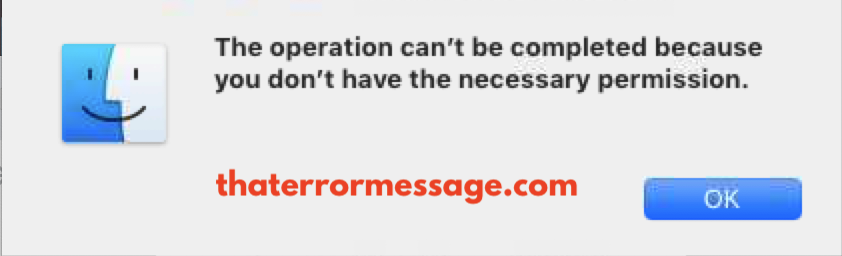 The operation can’t be completed because you don’t have the necessary permission.

thaterrormessage.com

OK